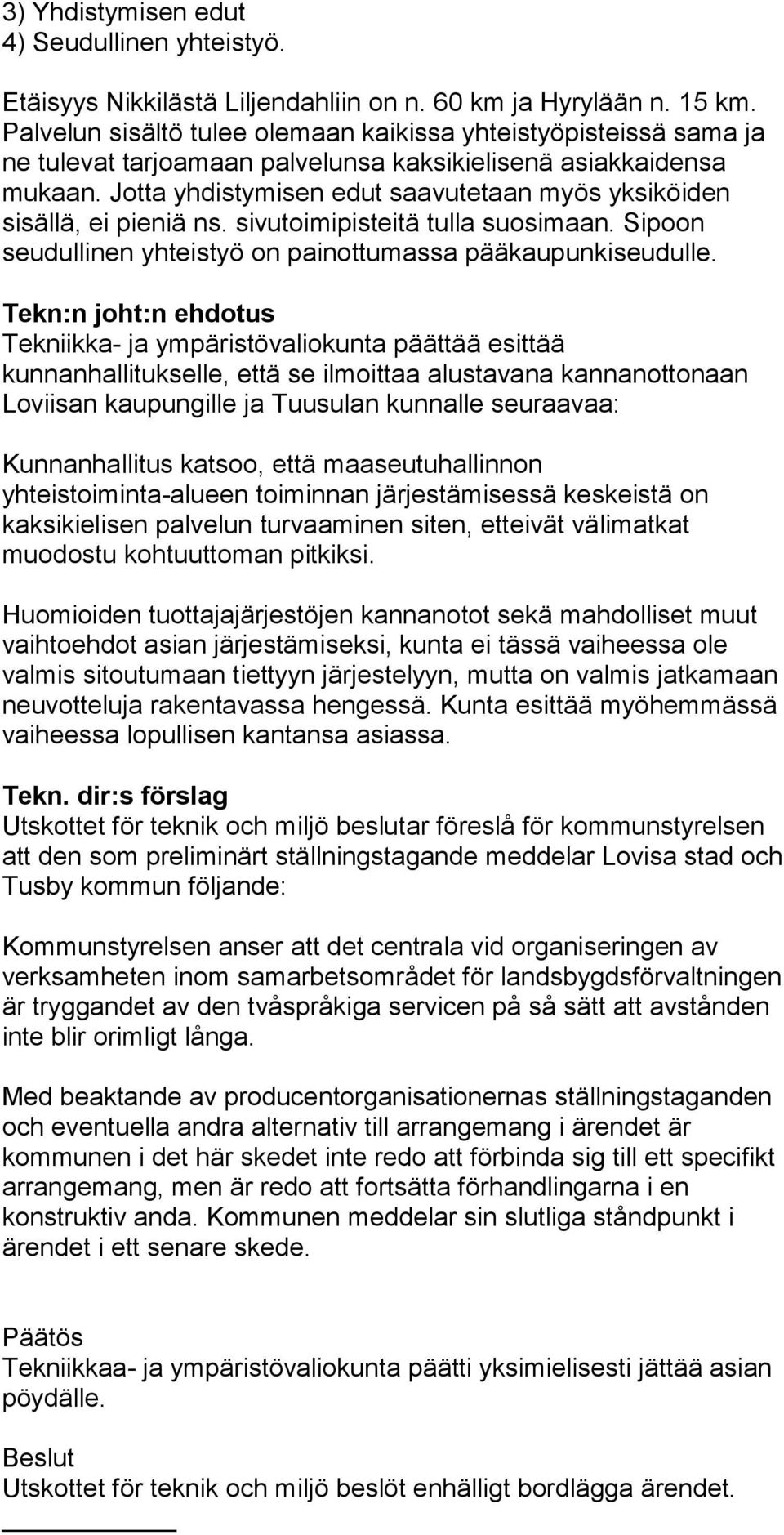 3) Yhdistymisen edut
4) Seudullinen yhteistyö.

Etäisyys Nikkilästä Liljendahliin on n. 60 km ja Hyrylään n. 15 km. Palvelun sisältö tulee olemaan kaikissa yhteistyöpisteissä sama ja ne tulevat tarjoamaan palvelunsa kaksikielisenä asiakkaidensa mukaan. Jotta yhdistymisen edut saavutetaan myös yksiköiden sisällä, ei pieniä ns. sivutoimipisteitä tulla suosimaan. Sipoon seudullinen yhteistyö on painottumassa pääkaupunkiseudulle.

Tekn:n joht:n ehdotus
Tekniikka- ja ympäristövaliokunta päättää esittää kunnanhallitukselle, että se ilmoittaa alustavana kannanottonaan Loviisan kaupungille ja Tuusulan kunnalle seuraavaa:

Kunnanhallitus katsoo, että maaseutuhallinnon yhteistoiminta-alueen toiminnan järjestämisessä keskeistä on kaksikielisen palvelun turvaaminen siten, etteivät välimatkat muodostu kohtuuttoman pitkiksi.

Huomioiden tuottajajärjestöjen kannanotot sekä mahdolliset muut vaihtoehdot asian järjestämiseksi, kunta ei tässä vaiheessa ole valmis sitoutumaan tiettyyn järjestelyyn, mutta on valmis jatkamaan neuvotteluja rakentavassa hengessä. Kunta esittää myöhemmässä vaiheessa lopullisen kantansa asiassa.

Tekn. dir:s förslag
Utskottet för teknik och miljö beslutar föreslå för kommunstyrelsen att den som preliminärt ställningstagande meddelar Lovisa stad och Tusby kommun följande:

Kommunstyrelsen anser att det centrala vid organiseringen av verksamheten inom samarbetsområdet för landsbygdsförvaltningen är tryggandet av den tvåspråkiga servicen på så sätt att avstånden inte blir orimligt långa.

Med beaktande av producentorganisationernas ställningstaganden och eventuella andra alternativ till arrangemang i ärendet är kommunen i det här skedet inte redo att förbinda sig till ett specifikt arrangemang, men är redo att fortsätta förhandlingarna i en konstruktiv anda. Kommunen meddelar sin slutliga ståndpunkt i ärendet i ett senare skede.

Päätös
Tekniikkaa- ja ympäristövaliokunta päätti yksimielisesti jättää asian pöydälle.

Beslut
Utskottet för teknik och miljö beslöt enhälligt bordlägga ärendet.